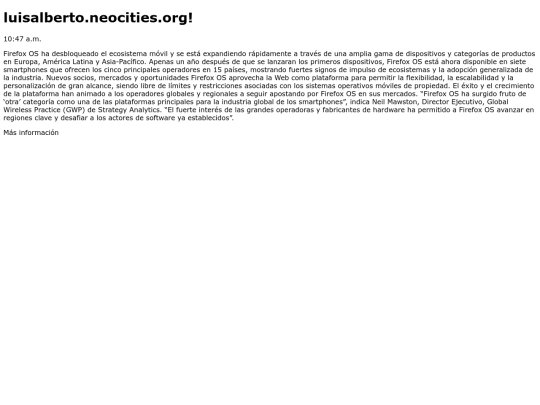 luisalberto.neocities.org!

10:47 a.m.

Firefox OS ha desbloqueado el ecosistema móvil y se está expandiendo rápidamente a través de una amplia gama de dispositivos y categorías de productos en Europa, América Latina y Asia-Pacífico. Apenas un año después de que se lanzaran los primeros dispositivos, Firefox OS está ahora disponible en siete smartphones que ofrecen los cinco principales operadores en 15 países, mostrando fuertes signos de impulso de ecosistemas y la adopción generalizada de la industria. Nuevos socios, mercados y oportunidades Firefox OS aprovecha la Web como plataforma para permitir la flexibilidad, la escalabilidad y la personalización de gran alcance, siendo libre de límites y restricciones asociadas con los sistemas operativos móviles de propiedad. El éxito y el crecimiento de la plataforma han animado a los operadores globales y regionales a seguir apostando por Firefox OS en sus mercados. "Firefox OS ha surgido fruto de 'otra' categoría como una de las plataformas principales para la industria global de los smartphones", indica Neil Mawston, Director Ejecutivo, Global Wireless Practice (GWP) de Strategy Analytics. "El fuerte interés de las grandes operadoras y fabricantes de hardware ha permitido a Firefox OS avanzar en regiones clave y desafiar a los actores de software ya establecidos".

Más información